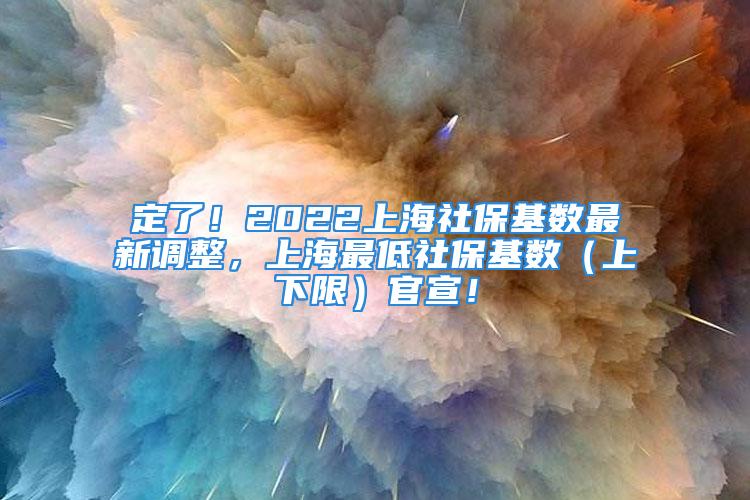 定了！2022上海社保基数最新调整，上海最低社保基数（上下限）官宣！